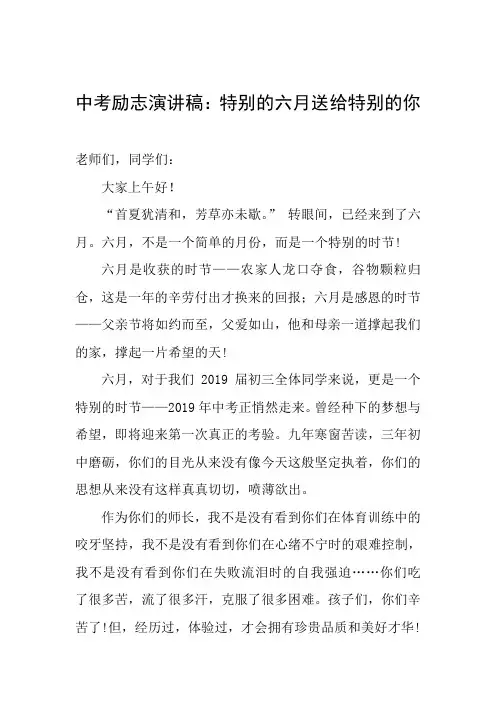 中考励志演讲稿：特别的六月送给特别的你

老师们，同学们：

大家上午好！

“首夏犹清和，芳草亦未歇。” 转眼间，已经来到了六月。六月，不是一个简单的月份，而是一个特别的时节！

六月是收获的时节——农家人龙口夺食，谷物颗粒归仓，这是一年的辛劳付出才换来的回报；六月是感恩的时节——父亲节将如约而至，父爱如山，他和母亲一道撑起我们的家，撑起一片希望的天！

六月，对于我们 2019 届初三全体同学来说，更是一个特别的时节——2019 年中考正悄然走来。曾经种下的梦想与希望，即将迎来第一次真正的考验。九年寒窗苦读，三年初中磨砺，你们的目光从来没有像今天这般坚定执着，你们的思想从来没有这样真真切切，喷薄欲出。

作为你们的师长，我不是没有看到你们在体育训练中的咬牙坚持，我不是没有看到你们在心绪不宁时的艰难控制，我不是没有看到你们在失败流泪时的自我强迫……你们吃了很多苦，流了很多汗，克服了很多困难。孩子们，你们辛苦了！但，经历过，体验过，才会拥有珍贵品质和美好才华！